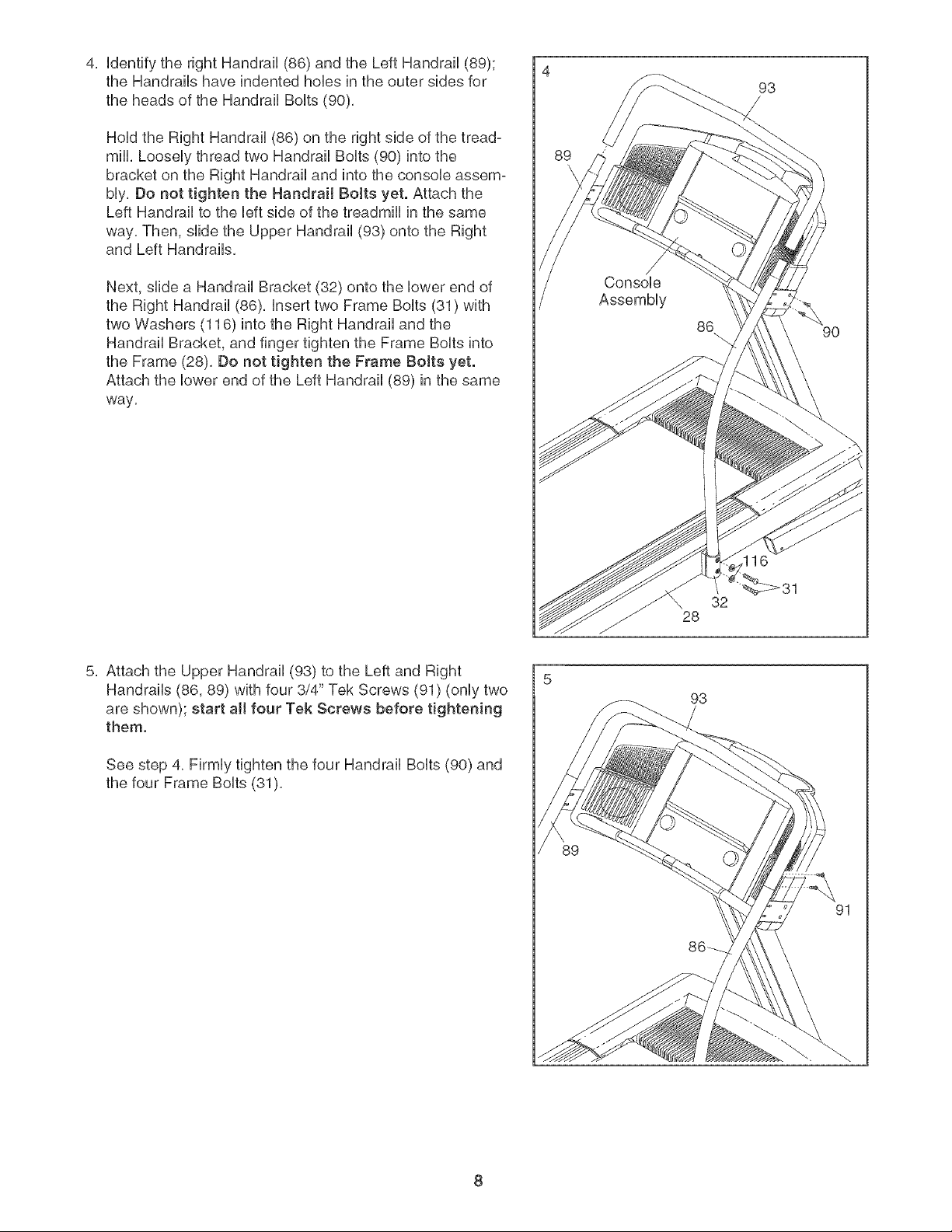 4. Identify the right Handrail (86) and the Left Handrail (89); the Handrails have indented holes in the outer sides for the heads of the Handrail Bolts (90).

Hold the Right Handrail (86) on the right side of the treadmill. Loosely thread two Handrail Bolts (90) into the bracket on the Right Handrail and into the console assembly. Do not tighten the Handrail Bolts yet. Attach the Left Handrail to the left side of the treadmill in the same way. Then, slide the Upper Handrail (93) onto the Right and Left Handrails.

Next, slide a Handrail Bracket (32) onto the lower end of the Right Handrail (86). Insert two Frame Bolts (31) with two Washers (116) into the Right Handrail and the Handrail Bracket, and finger tighten the Frame Bolts into the Frame (28). Do not tighten the Frame Bolts yet. Attach the lower end of the Left Handrail (89) in the same way.

4
93
89
Console
Assembly
86
90
116
31
32
28

5. Attach the Upper Handrail (93) to the Left and Right Handrails (86, 89) with four 3/4" Tek Screws (91) (only two are shown); start all four Tek Screws before tightening them.

See step 4. Firmly tighten the four Handrail Bolts (90) and the four Frame Bolts (31).

5
93
89
91
86

8